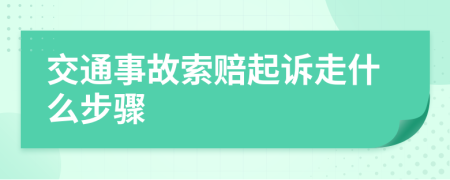 交通事故索赔起诉走什么步骤